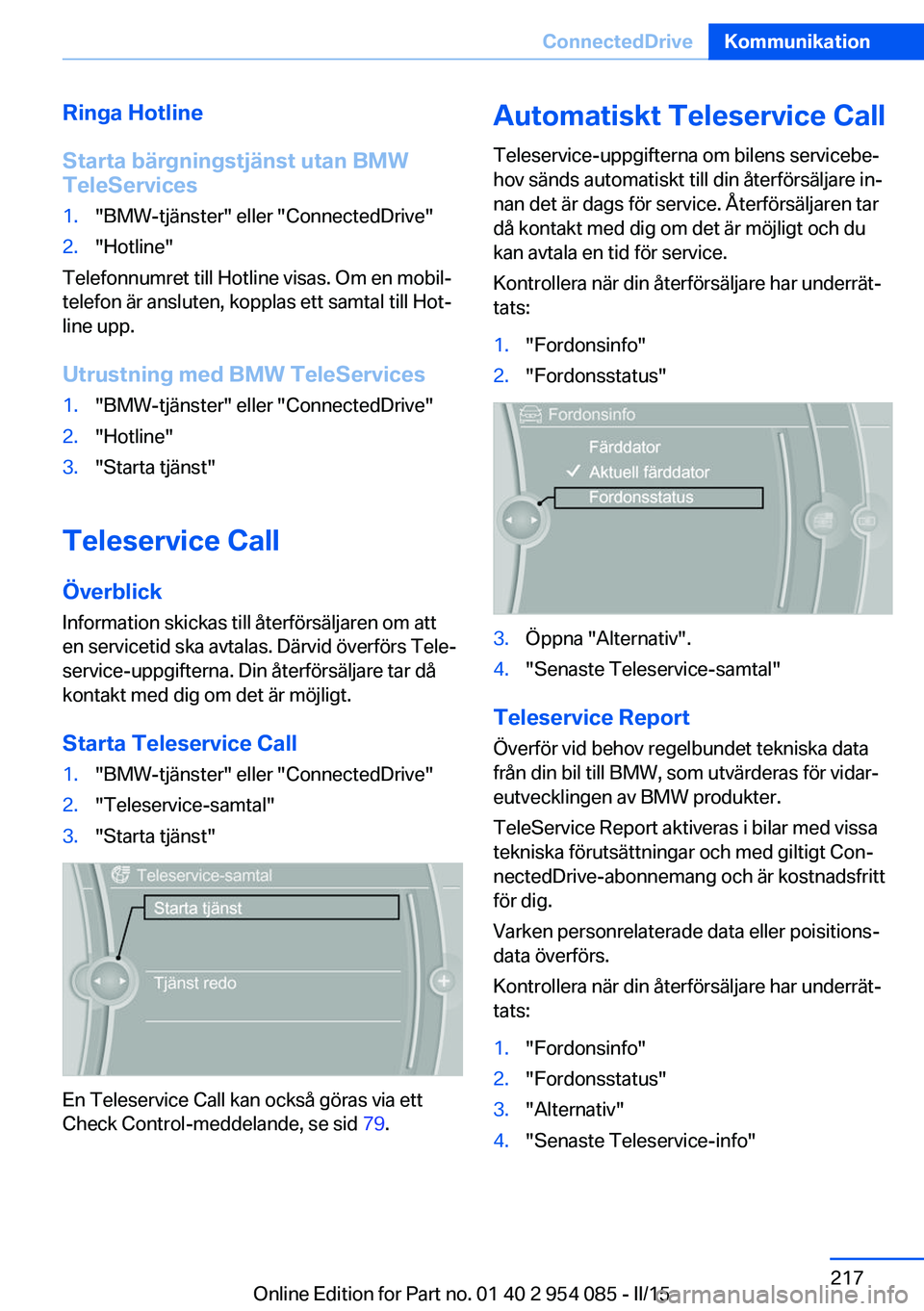 ConnectedDrive Kommunikation

Ringa Hotline

Starta bärgningstjänst utan BMW TeleServices

1. "BMW-tjänster" eller "ConnectedDrive"
2. "Hotline"

Telefonnumret till Hotline visas. Om en mobiltelefon är ansluten, kopplas ett samtal till Hotline upp.

Utrustning med BMW TeleServices

1. "BMW-tjänster" eller "ConnectedDrive"
2. "Hotline"
3. "Starta tjänst"

Teleservice Call

Överblick

Information skickas till återförsäljaren om att en servicetid ska avtalas. Därvid överförs Teleservice-uppgifterna. Din återförsäljare tar då kontakt med dig om det är möjligt.

Starta Teleservice Call

1. "BMW-tjänster" eller "ConnectedDrive"
2. "Teleservice-samtal"
3. "Starta tjänst"

Teleservice-samtal
Starta tjänst
Tjänst redo

En Teleservice Call kan också göras via ett Check Control-meddelande, se sid 79.

Automatiskt Teleservice Call

Teleservice-uppgifterna om bilens servicebehov sänds automatiskt till din återförsäljare innan det är dags för service. Återförsäljaren tar då kontakt med dig om det är möjligt och du kan avtala en tid för service.

Kontrollera när din återförsäljare har underrättats:

1. "Fordonsinfo"
2. "Fordonsstatus"

Fordonsinfo
Färddator
Aktuell färddator
Fordonsstatus

3. Öppna "Alternativ".
4. "Senaste Teleservice-samtal"

Teleservice Report

Överför vid behov regelbundet tekniska data från din bil till BMW, som utvärderas för vidareutvecklingen av BMW produkter.

TeleService Report aktiveras i bilar med vissa tekniska förutsättningar och med giltigt ConnectedDrive-abonnemang och är kostnadsfritt för dig.

Varken personrelaterade data eller poisitionsdata överförs.

Kontrollera när din återförsäljare har underrättats:

1. "Fordonsinfo"
2. "Fordonsstatus"
3. "Alternativ"
4. "Senaste Teleservice-info"

217

Online Edition for Part no. 01 40 2 954 085 - II/15 carmanualsonline.info